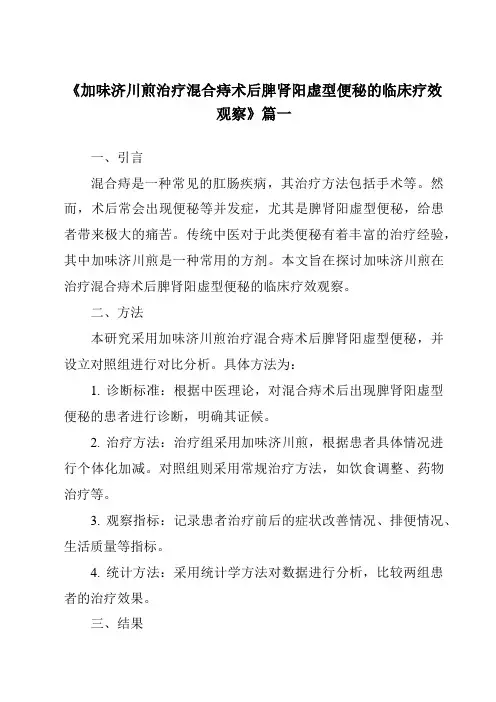 《加味济川煎治疗混合痔术后脾肾阳虚型便秘的临床疗效观察》篇一

一、引言

混合痔是一种常见的肛肠疾病，其治疗方法包括手术等。然而，术后常会出现便秘等并发症，尤其是脾肾阳虚型便秘，给患者带来极大的痛苦。传统中医对于此类便秘有着丰富的治疗经验，其中加味济川煎是一种常用的方剂。本文旨在探讨加味济川煎在治疗混合痔术后脾肾阳虚型便秘的临床疗效观察。

二、方法

本研究采用加味济川煎治疗混合痔术后脾肾阳虚型便秘，并设立对照组进行对比分析。具体方法为：

1. 诊断标准：根据中医理论，对混合痔术后出现脾肾阳虚型便秘的患者进行诊断，明确其证候。

2. 治疗方法：治疗组采用加味济川煎，根据患者具体情况进行个体化加减。对照组则采用常规治疗方法，如饮食调整、药物治疗等。

3. 观察指标：记录患者治疗前后的症状改善情况、排便情况、生活质量等指标。

4. 统计方法：采用统计学方法对数据进行分析，比较两组患者的治疗效果。

三、结果